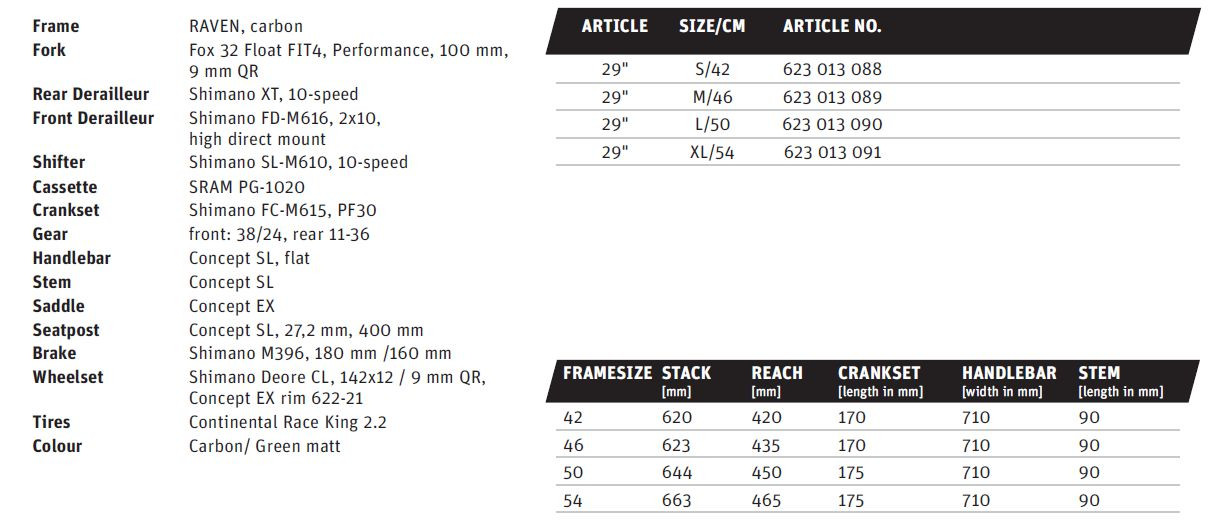 | | |
|---|---|
| Frame | RAVEN, carbon |
| Fork | Fox 32 Float FIT4, Performance, 100 mm, 9 mm QR |
| Rear Derailleur | Shimano XT, 10-speed |
| Front Derailleur | Shimano FD-M616, 2x10, high direct mount |
| Shifter | Shimano SL-M610, 10-speed |
| Cassette | SRAM PG-1020 |
| Crankset | Shimano FC-M615, PF30 |
| Gear | front: 38/24, rear 11-36 |
| Handlebar | Concept SL, flat |
| Stem | Concept SL |
| Saddle | Concept EX |
| Seatpost | Concept SL, 27,2 mm, 400 mm |
| Brake | Shimano M396, 180 mm /160 mm |
| Wheelset | Shimano Deore CL, 142x12 / 9 mm QR, Concept EX rim 622-21 |
| Tires | Continental Race King 2.2 |
| Colour | Carbon/ Green matt |

| ARTICLE | SIZE/CM | ARTICLE NO. |
|---|---|---|
| 29" | S/42 | 623 013 088 |
| 29" | M/46 | 623 013 089 |
| 29" | L/50 | 623 013 090 |
| 29" | XL/54 | 623 013 091 |

| FRAMESIZE | STACK [mm] | REACH [mm] | CRANKSET [length in mm] | HANDLEBAR [width in mm] | STEM [length in mm] |
|---|---|---|---|---|---|
| 42 | 620 | 420 | 170 | 710 | 90 |
| 46 | 623 | 435 | 170 | 710 | 90 |
| 50 | 644 | 450 | 175 | 710 | 90 |
| 54 | 663 | 465 | 175 | 710 | 90 |